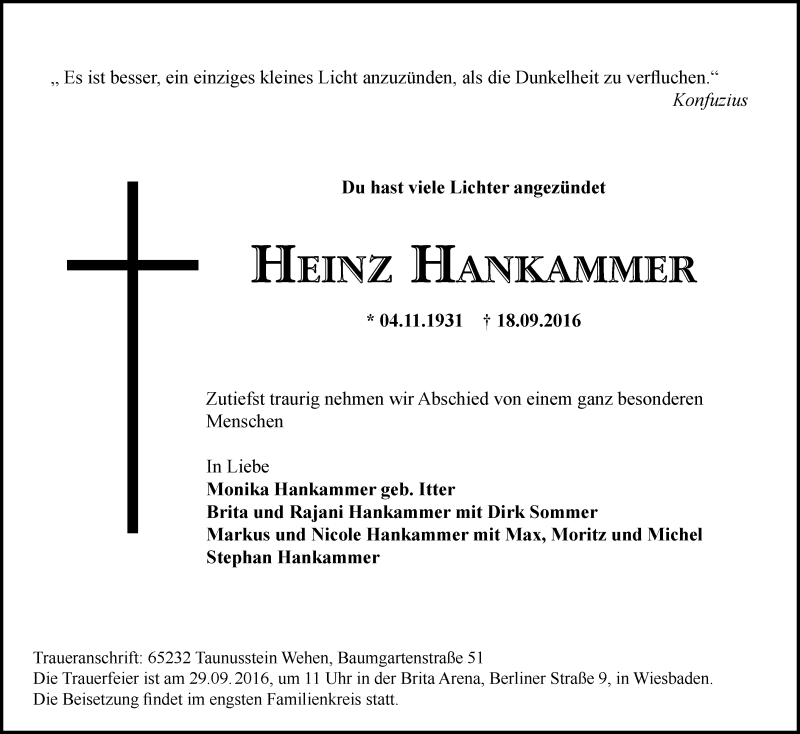 „ Es ist besser, ein einziges kleines Licht anzuzünden, als die Dunkelheit zu verfluchen.“
Konfuzius

Du hast viele Lichter angezündet

HEINZ HANKAMMER

* 04.11.1931 † 18.09.2016

Zutiefst traurig nehmen wir Abschied von einem ganz besonderen Menschen

In Liebe
Monika Hankammer geb. Itter
Brita und Rajani Hankammer mit Dirk Sommer
Markus und Nicole Hankammer mit Max, Moritz und Michel
Stephan Hankammer

Traueranschrift: 65232 Taunusstein Wehen, Baumgartenstraße 51
Die Trauerfeier ist am 29.09.2016, um 11 Uhr in der Brita Arena, Berliner Straße 9, in Wiesbaden.
Die Beisetzung findet im engsten Familienkreis statt.